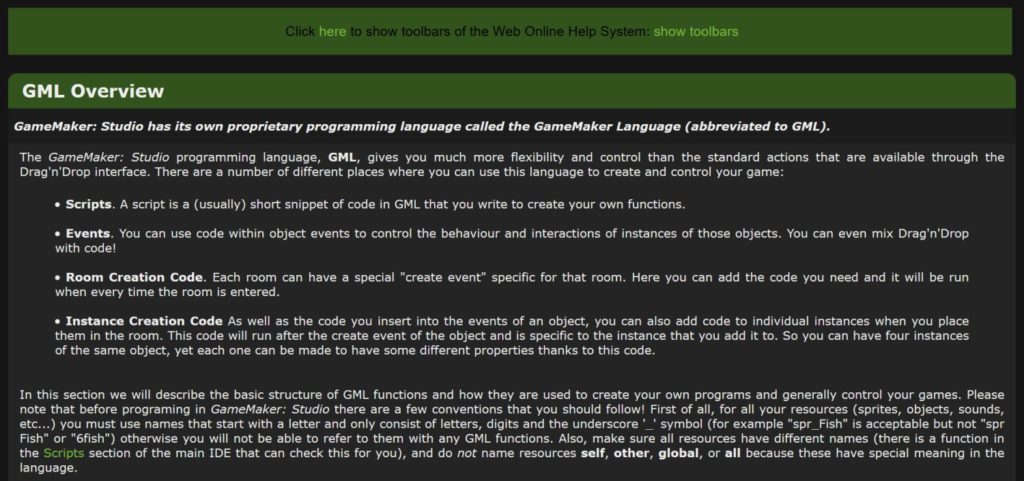 Click here to show toolbars of the Web Online Help System: show toolbars

GML Overview

GameMaker: Studio has its own proprietary programming language called the GameMaker Language (abbreviated to GML).

The GameMaker: Studio programming language, GML, gives you much more flexibility and control than the standard actions that are available through the Drag'n'Drop interface. There are a number of different places where you can use this language to create and control your game:

• Scripts. A script is a (usually) short snippet of code in GML that you write to create your own functions.

• Events. You can use code within object events to control the behaviour and interactions of instances of those objects. You can even mix Drag'n'Drop with code!

• Room Creation Code. Each room can have a special "create event" specific for that room. Here you can add the code you need and it will be run when every time the room is entered.

• Instance Creation Code As well as the code you insert into the events of an object, you can also add code to individual instances when you place them in the room. This code will run after the create event of the object and is specific to the instance that you add it to. So you can have four instances of the same object, yet each one can be made to have some different properties thanks to this code.

In this section we will describe the basic structure of GML functions and how they are used to create your own programs and generally control your games. Please note that before programing in GameMaker: Studio there are a few conventions that you should follow! First of all, for all your resources (sprites, objects, sounds, etc...) you must use names that start with a letter and only consist of letters, digits and the underscore '_' symbol (for example "spr_Fish" is acceptable but not "spr Fish" or "6fish") otherwise you will not be able to refer to them with any GML functions. Also, make sure all resources have different names (there is a function in the Scripts section of the main IDE that can check this for you), and do not name resources self, other, global, or all because these have special meaning in the language.